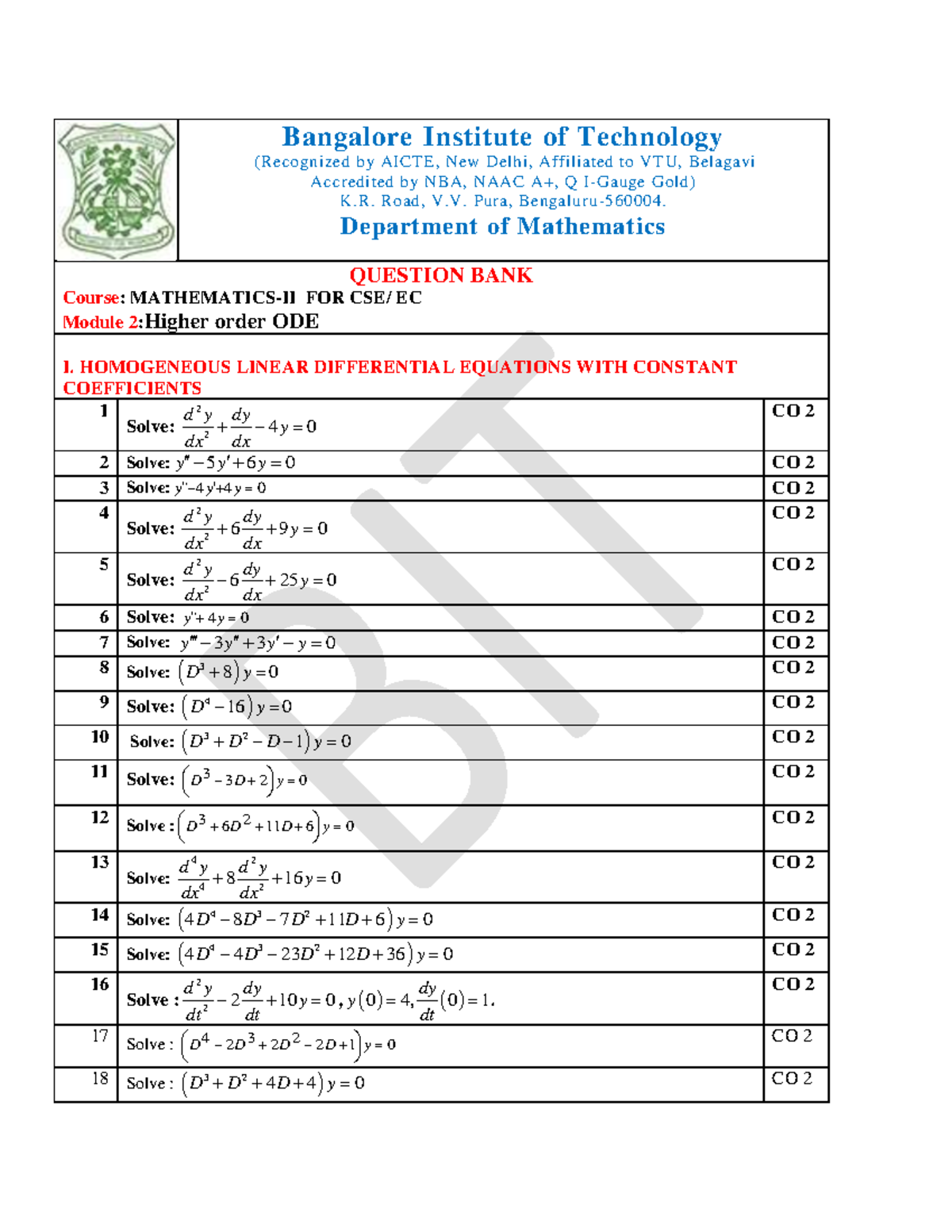 Bangalore Institute of Technology
(Recognized by AICTE, New Delhi, Affiliated to VTU, Belagavi
Accredited by NBA, NAAC A+, Q I-Gauge Gold)
K.R. Road, V.V. Pura, Bengaluru-560004.
Department of Mathematics

QUESTION BANK
Course: MATHEMATICS-II FOR CSE/ EC
Module 2:Higher order ODE

I. HOMOGENEOUS LINEAR DIFFERENTIAL EQUATIONS WITH CONSTANT COEFFICIENTS

| 1 | Solve: $\frac{d^2y}{dx^2}+\frac{dy}{dx}-4y=0$ | CO 2 |
|---|---|---|
| 2 | Solve: $y''-5y'+6y=0$ | CO 2 |
| 3 | Solve: $y''-4y'+4y=0$ | CO 2 |
| 4 | Solve: $\frac{d^2y}{dx^2}+6\frac{dy}{dx}+9y=0$ | CO 2 |
| 5 | Solve: $\frac{d^2y}{dx^2}-6\frac{dy}{dx}+25y=0$ | CO 2 |
| 6 | Solve: $y''+4y=0$ | CO 2 |
| 7 | Solve: $y'''-3y''+3y'-y=0$ | CO 2 |
| 8 | Solve: $(D^3+8)y=0$ | CO 2 |
| 9 | Solve: $(D^4-16)y=0$ | CO 2 |
| 10 | Solve: $(D^3+D^2-D-1)y=0$ | CO 2 |
| 11 | Solve: $(D^3-3D+2)y=0$ | CO 2 |
| 12 | Solve : $(D^3+6D^2+11D+6)y=0$ | CO 2 |
| 13 | Solve: $\frac{d^4y}{dx^4}+8\frac{d^2y}{dx^2}+16y=0$ | CO 2 |
| 14 | Solve: $(4D^4-8D^3-7D^2+11D+6)y=0$ | CO 2 |
| 15 | Solve: $(4D^4-4D^3-23D^2+12D+36)y=0$ | CO 2 |
| 16 | Solve : $\frac{d^2y}{dt^2}-2\frac{dy}{dt}+10y=0, y(0)=4, \frac{dy}{dt}(0)=1.$ | CO 2 |
| 17 | Solve : $(D^4-2D^3+2D^2-2D+1)y=0$ | CO 2 |
| 18 | Solve : $(D^3+D^2+4D+4)y=0$ | CO 2 |

BIT